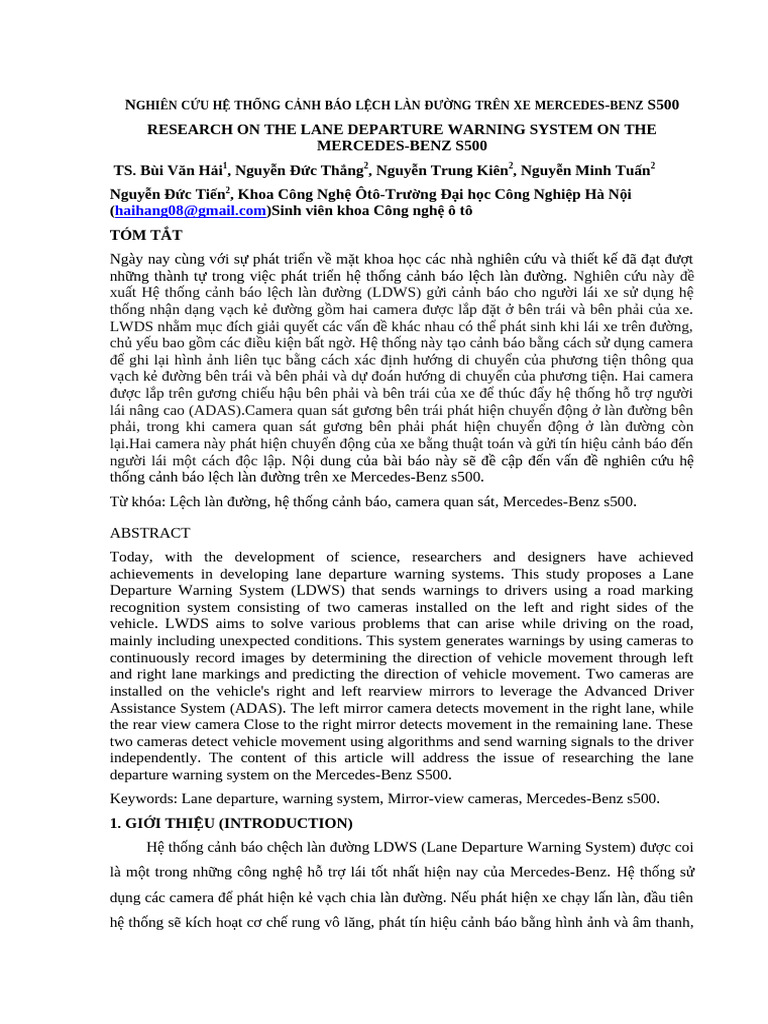 NGHIÊN CỨU HỆ THỐNG CẢNH BÁO LỆCH LÀN ĐƯỜNG TRÊN XE MERCEDES-BENZ S500

RESEARCH ON THE LANE DEPARTURE WARNING SYSTEM ON THE MERCEDES-BENZ S500

TS. Bùi Văn Hải$^1$, Nguyễn Đức Thắng$^2$, Nguyễn Trung Kiên$^2$, Nguyễn Minh Tuấn$^2$

Nguyễn Đức Tiến$^2$, Khoa Công Nghệ Ôtô-Trường Đại học Công Nghiệp Hà Nội (haihang08@gmail.com)Sinh viên khoa Công nghệ ô tô

TÓM TẮT

Ngày nay cùng với sự phát triển về mặt khoa học các nhà nghiên cứu và thiết kế đã đạt đượt những thành tự trong việc phát triển hệ thống cảnh báo lệch làn đường. Nghiên cứu này đề xuất Hệ thống cảnh báo lệch làn đường (LDWS) gửi cảnh báo cho người lái xe sử dụng hệ thống nhận dạng vạch kẻ đường gồm hai camera được lắp đặt ở bên trái và bên phải của xe. LWDS nhằm mục đích giải quyết các vấn đề khác nhau có thể phát sinh khi lái xe trên đường, chủ yếu bao gồm các điều kiện bất ngờ. Hệ thống này tạo cảnh báo bằng cách sử dụng camera để ghi lại hình ảnh liên tục bằng cách xác định hướng di chuyển của phương tiện thông qua vạch kẻ đường bên trái và bên phải và dự đoán hướng di chuyển của phương tiện. Hai camera được lắp trên gương chiếu hậu bên phải và bên trái của xe để thúc đẩy hệ thống hỗ trợ người lái nâng cao (ADAS).Camera quan sát gương bên trái phát hiện chuyển động ở làn đường bên phải, trong khi camera quan sát gương bên phải phát hiện chuyển động ở làn đường còn lại.Hai camera này phát hiện chuyển động của xe bằng thuật toán và gửi tín hiệu cảnh báo đến người lái một cách độc lập. Nội dung của bài báo này sẽ đề cập đến vấn đề nghiên cứu hệ thống cảnh báo lệch làn đường trên xe Mercedes-Benz s500.

Từ khóa: Lệch làn đường, hệ thống cảnh báo, camera quan sát, Mercedes-Benz s500.

ABSTRACT

Today, with the development of science, researchers and designers have achieved achievements in developing lane departure warning systems. This study proposes a Lane Departure Warning System (LDWS) that sends warnings to drivers using a road marking recognition system consisting of two cameras installed on the left and right sides of the vehicle. LWDS aims to solve various problems that can arise while driving on the road, mainly including unexpected conditions. This system generates warnings by using cameras to continuously record images by determining the direction of vehicle movement through left and right lane markings and predicting the direction of vehicle movement. Two cameras are installed on the vehicle's right and left rearview mirrors to leverage the Advanced Driver Assistance System (ADAS). The left mirror camera detects movement in the right lane, while the rear view camera Close to the right mirror detects movement in the remaining lane. These two cameras detect vehicle movement using algorithms and send warning signals to the driver independently. The content of this article will address the issue of researching the lane departure warning system on the Mercedes-Benz S500.

Keywords: Lane departure, warning system, Mirror-view cameras, Mercedes-Benz s500.

1. GIỚI THIỆU (INTRODUCTION)

Hệ thống cảnh báo chệch làn đường LDWS (Lane Departure Warning System) được coi là một trong những công nghệ hỗ trợ lái tốt nhất hiện nay của Mercedes-Benz. Hệ thống sử dụng các camera để phát hiện kẻ vạch chia làn đường. Nếu phát hiện xe chạy lấn làn, đầu tiên hệ thống sẽ kích hoạt cơ chế rung vô lăng, phát tín hiệu cảnh báo bằng hình ảnh và âm thanh,